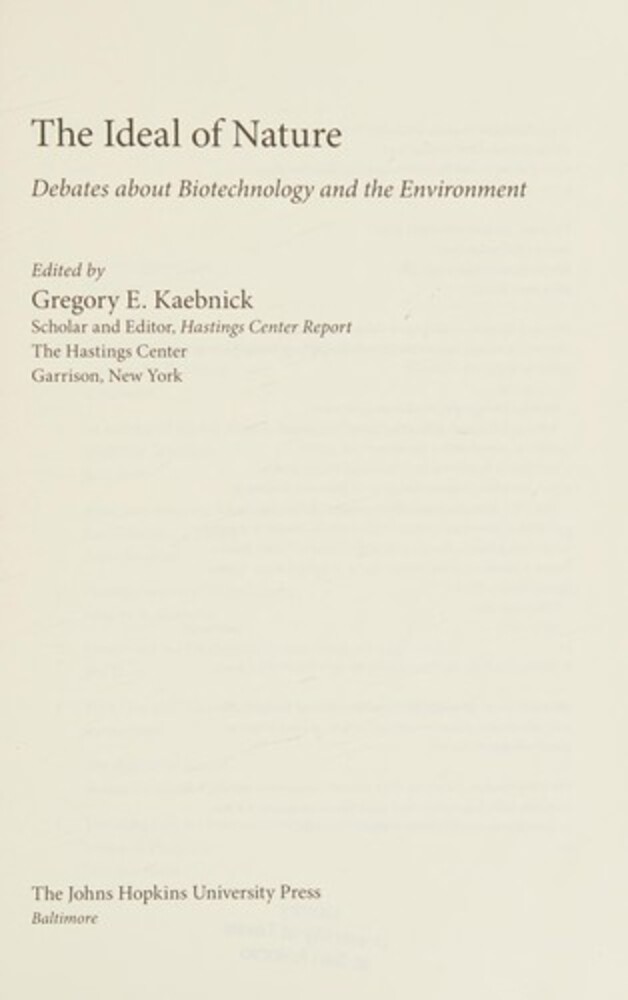 The Ideal of Nature

Debates about Biotechnology and the Environment

Edited by
Gregory E. Kaebnick
Scholar and Editor, Hastings Center Report
The Hastings Center
Garrison, New York

The Johns Hopkins University Press
Baltimore